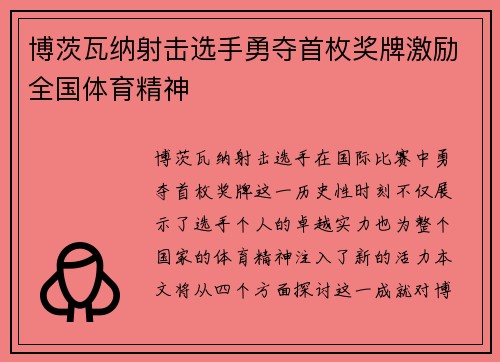 博茨瓦纳射击选手勇夺首枚奖牌激励全国体育精神

博茨瓦纳射击选手在国际比赛中勇夺首枚奖牌这一历史性时刻不仅展示了选手个人的卓越实力也为整个国家的体育精神注入了新的活力本文将从四个方面探讨这一成就对博